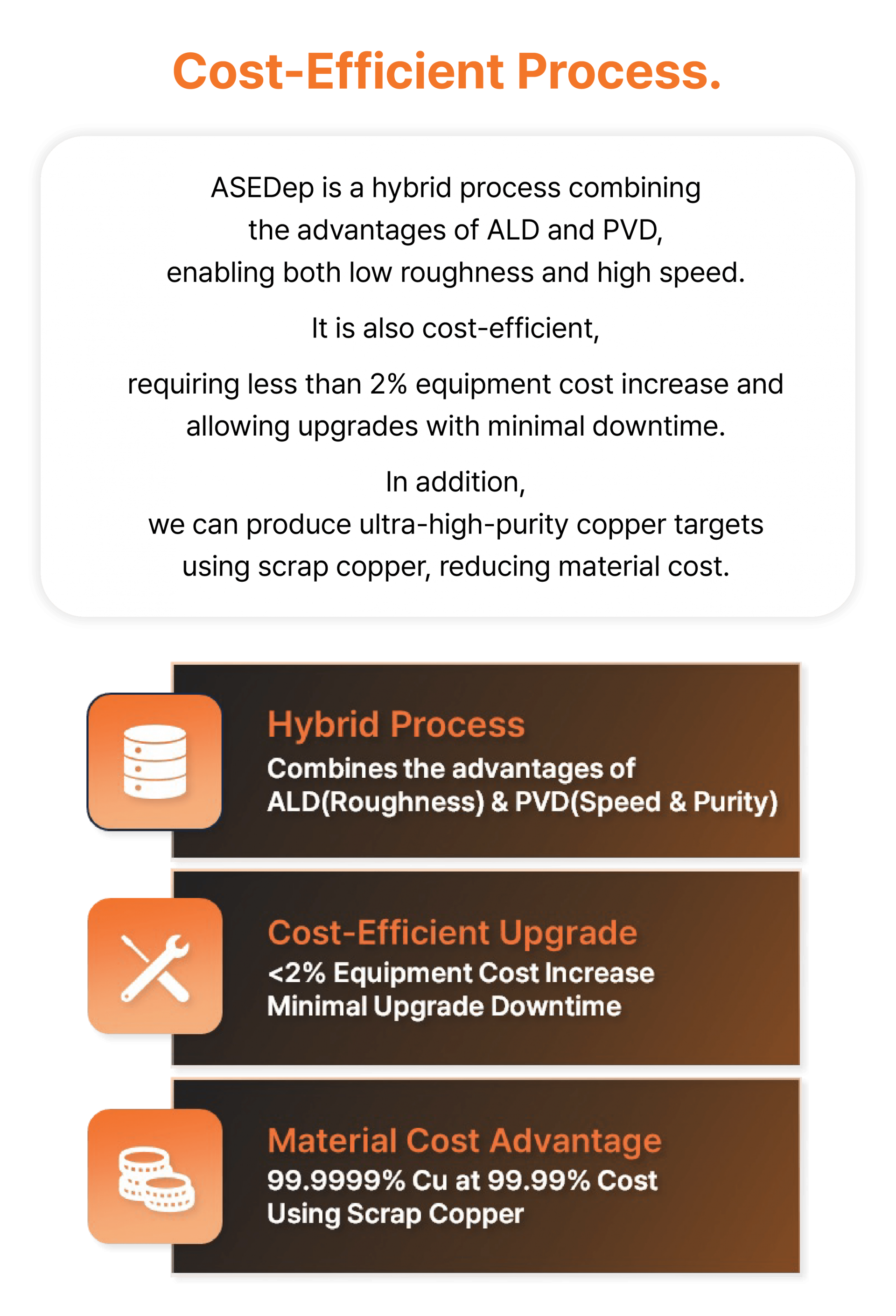 Cost-Efficient Process.

ASEDep is a hybrid process combining the advantages of ALD and PVD, enabling both low roughness and high speed.

It is also cost-efficient,

requiring less than 2% equipment cost increase and allowing upgrades with minimal downtime.

In addition, we can produce ultra-high-purity copper targets using scrap copper, reducing material cost.

Hybrid Process
Combines the advantages of ALD(Roughness) & PVD(Speed & Purity)

Cost-Efficient Upgrade
<2% Equipment Cost Increase
Minimal Upgrade Downtime

Material Cost Advantage
99.9999% Cu at 99.99% Cost
Using Scrap Copper